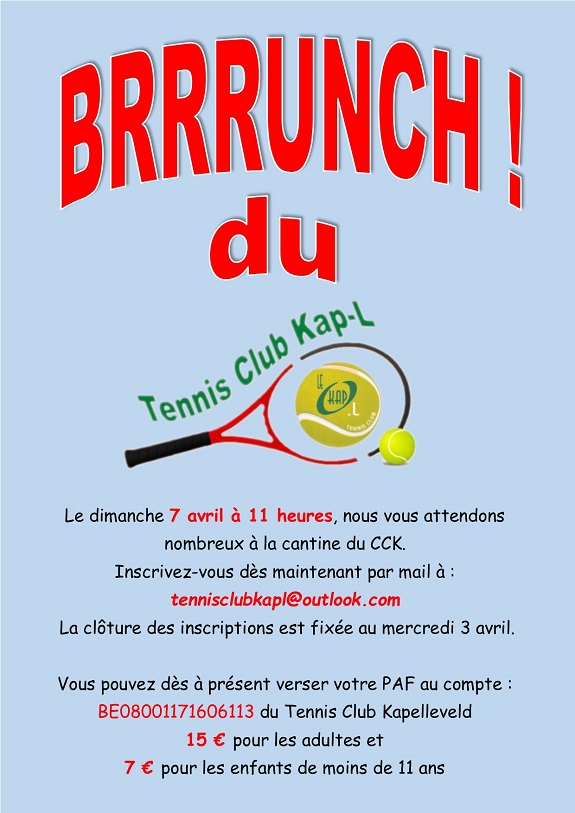 BRRRUNCH !
du

Tennis Club Kap-L

LE KAP .L TENNIS CLUB

Le dimanche 7 avril à 11 heures, nous vous attendons nombreux à la cantine du CCK.
Inscrivez-vous dès maintenant par mail à :
tennisclubkapl@outlook.com
La clôture des inscriptions est fixée au mercredi 3 avril.

Vous pouvez dès à présent verser votre PAF au compte :
BE08001171606113 du Tennis Club Kapelleveld
15 € pour les adultes et
7 € pour les enfants de moins de 11 ans